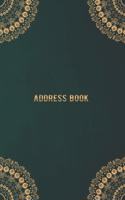 ADDRESS BOOK